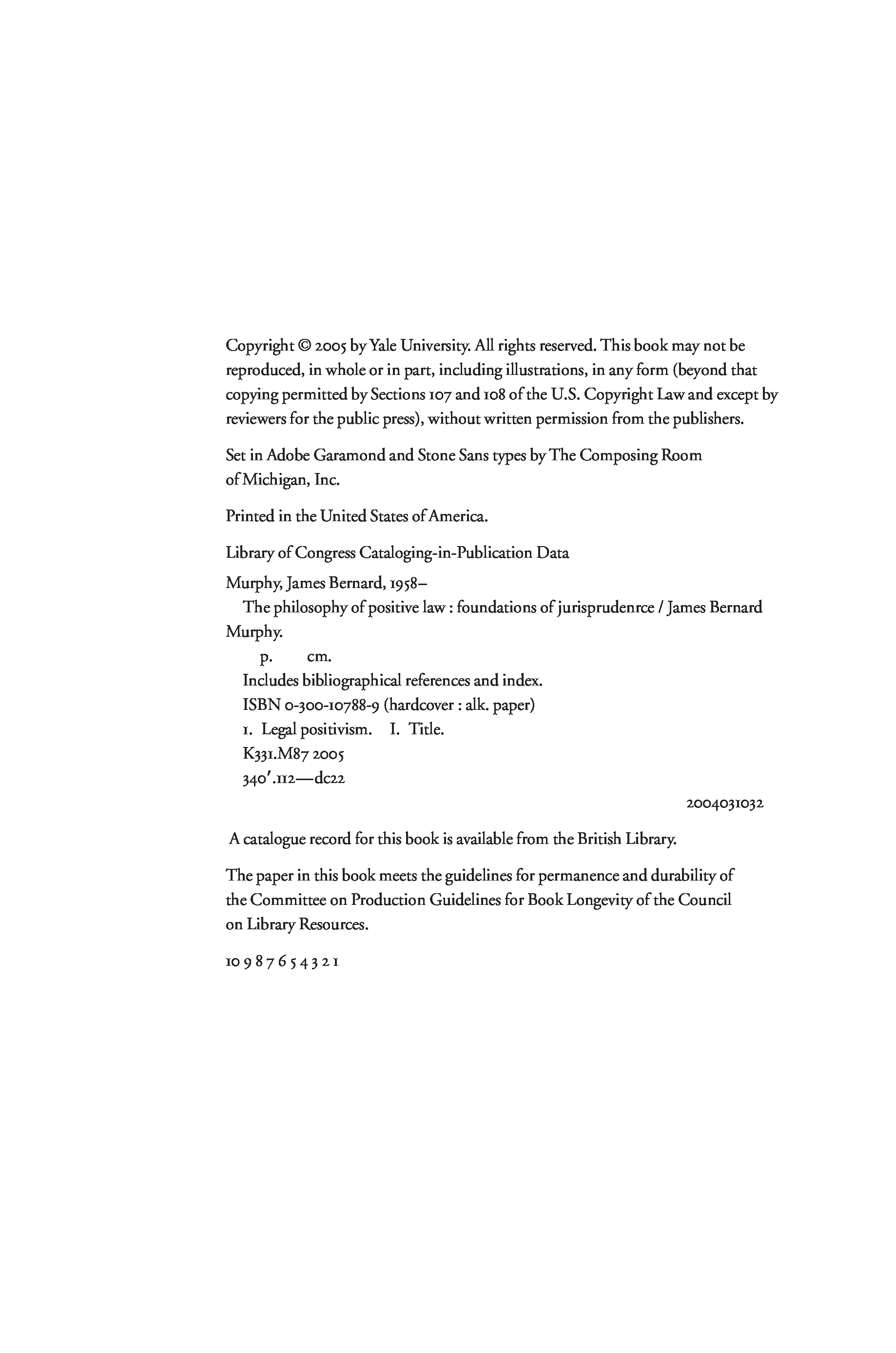 Copyright © 2005 by Yale University. All rights reserved. This book may not be reproduced, in whole or in part, including illustrations, in any form (beyond that copying permitted by Sections 107 and 108 of the U.S. Copyright Law and except by reviewers for the public press), without written permission from the publishers.

Set in Adobe Garamond and Stone Sans types by The Composing Room of Michigan, Inc.

Printed in the United States of America.

Library of Congress Cataloging-in-Publication Data

Murphy, James Bernard, 1958–
The philosophy of positive law : foundations of jurisprudenrce / James Bernard Murphy.
p. cm.
Includes bibliographical references and index.
ISBN 0-300-10788-9 (hardcover : alk. paper)
1. Legal positivism. I. Title.
K331.M87 2005
340′.112—dc22

2004031032

A catalogue record for this book is available from the British Library.

The paper in this book meets the guidelines for permanence and durability of the Committee on Production Guidelines for Book Longevity of the Council on Library Resources.

10 9 8 7 6 5 4 3 2 1